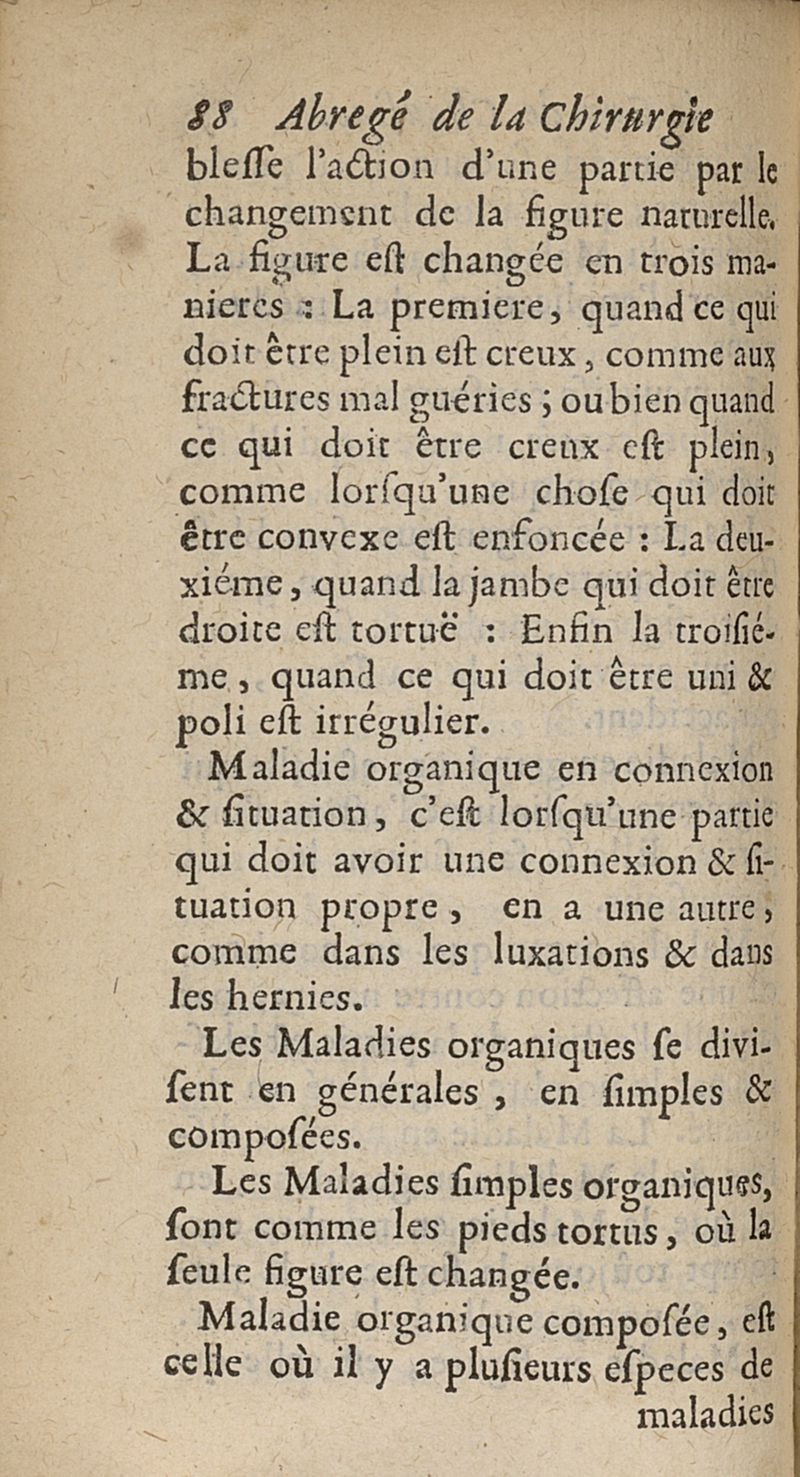 88 Abregé de la Chirurgie

bleſſe l'action d'une partie par le changement de la figure naturelle. La figure eſt changée en trois manieres : La premiere, quand ce qui doit être plein eſt creux, comme aux fractures mal guéries ; ou bien quand ce qui doit être creux eſt plein, comme lorſqu'une choſe qui doit être convexe eſt enfoncée : La deuxiéme, quand la jambe qui doit être droite eſt tortuë : Enfin la troiſiéme, quand ce qui doit être uni & poli eſt irrégulier.

Maladie organique en connexion & ſituation, c'eſt lorſqu'une partie qui doit avoir une connexion & ſituation propre, en a une autre, comme dans les luxations & dans les hernies.

Les Maladies organiques ſe diviſent en générales, en ſimples & compoſées.

Les Maladies ſimples organiques, ſont comme les pieds tortus, où la ſeule figure eſt changée.

Maladie organique compoſée, eſt celle où il y a pluſieurs eſpeces de maladies